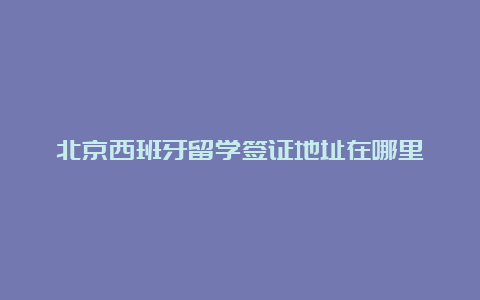 北京西班牙留学签证地址在哪里